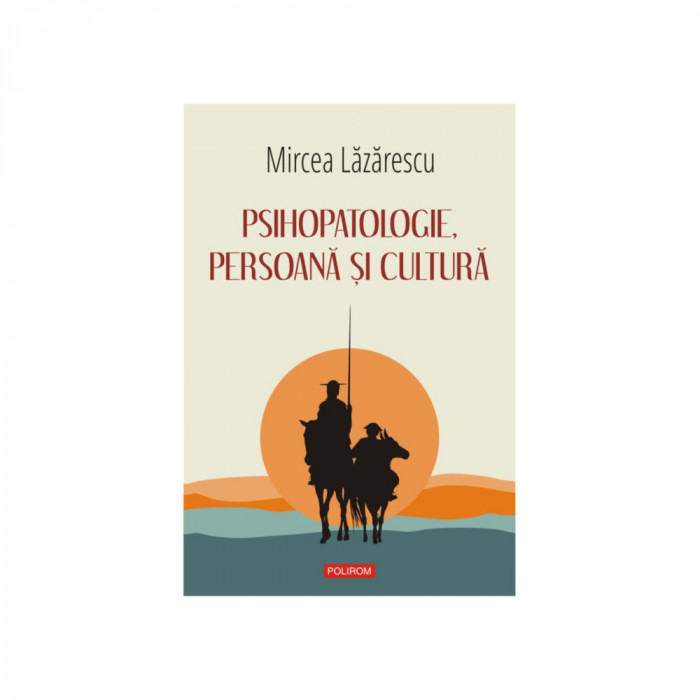 Mircea Lăzărescu

PSIHOPATOLOGIE, PERSOANĂ ȘI CULTURĂ

POLIROM